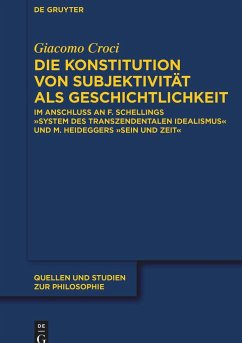 DE GRUYTER

Giacomo Croci

DIE KONSTITUTION VON SUBJEKTIVITÄT ALS GESCHICHTLICHKEIT

IM ANSCHLUSS AN F. SCHELLINGS »SYSTEM DES TRANSZENDENTALEN IDEALISMUS« UND M. HEIDEGGERS »SEIN UND ZEIT«

QUELLEN UND STUDIEN ZUR PHILOSOPHIE

DE G